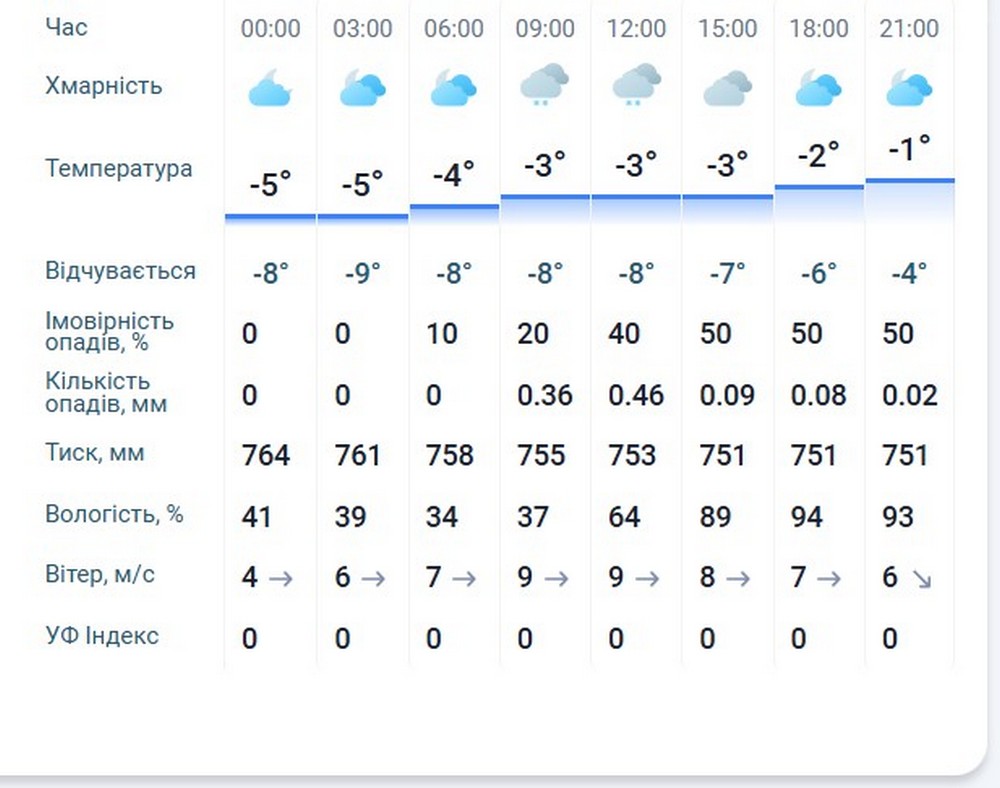 | Час | 00:00 | 03:00 | 06:00 | 09:00 | 12:00 | 15:00 | 18:00 | 21:00 |
|---|---|---|---|---|---|---|---|---|
| Хмарність | | | | | | | | |
| Температура | -5° | -5° | -4° | -3° | -3° | -3° | -2° | -1° |
| Відчувається | -8° | -9° | -8° | -8° | -8° | -7° | -6° | -4° |
| Імовірність опадів, % | 0 | 0 | 10 | 20 | 40 | 50 | 50 | 50 |
| Кількість опадів, мм | 0 | 0 | 0 | 0.36 | 0.46 | 0.09 | 0.08 | 0.02 |
| Тиск, мм | 764 | 761 | 758 | 755 | 753 | 751 | 751 | 751 |
| Вологість, % | 41 | 39 | 34 | 37 | 64 | 89 | 94 | 93 |
| Вітер, м/с | 4 → | 6 → | 7 → | 9 → | 9 → | 8 → | 7 → | 6 ↘ |
| УФ Індекс | 0 | 0 | 0 | 0 | 0 | 0 | 0 | 0 |